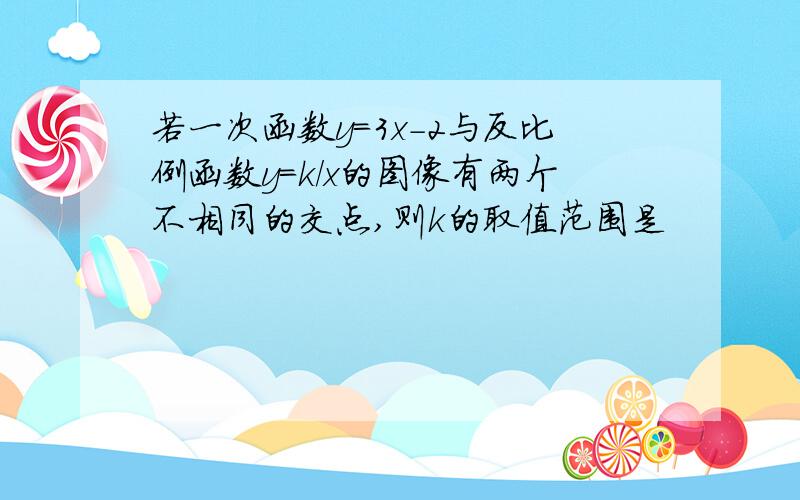 若一次函数$y=3x-2$与反比例函数$y=k/x$的图像有两个不相同的交点，则$k$的取值范围是